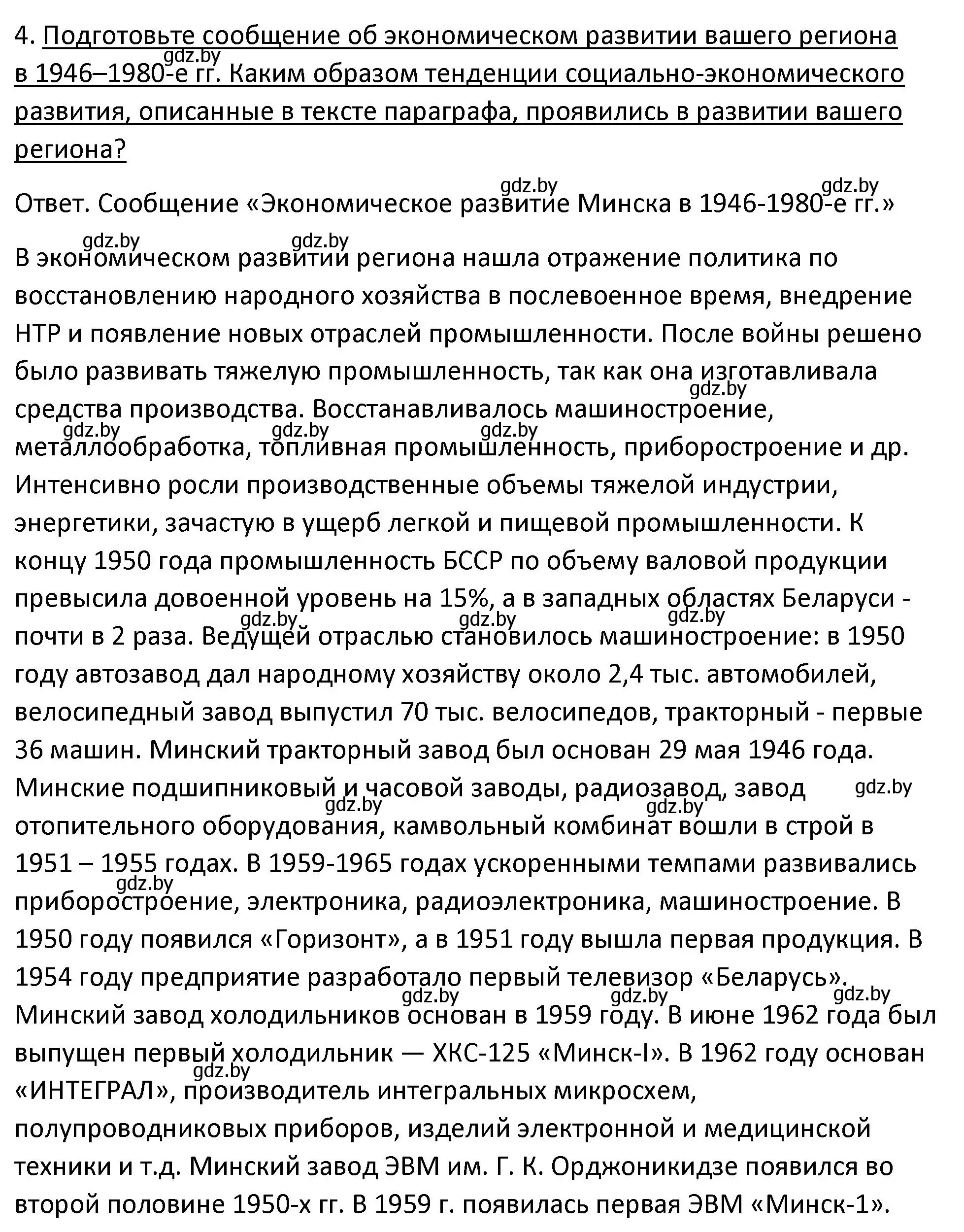 4. Подготовьте сообщение об экономическом развитии вашего региона в 1946–1980-е гг. Каким образом тенденции социально-экономического развития, описанные в тексте параграфа, проявились в развитии вашего региона?

gdz.by

Ответ. Сообщение «Экономическое развитие Минска в 1946-1980-е гг.»

В экономическом развитии региона нашла отражение политика по восстановлению народного хозяйства в послевоенное время, внедрение НТР и появление новых отраслей промышленности. После войны решено было развивать тяжелую промышленность, так как она изготавливала средства производства. Восстанавливалось машиностроение, металлообработка, топливная промышленность, приборостроение и др. Интенсивно росли производственные объемы тяжелой индустрии, энергетики, зачастую в ущерб легкой и пищевой промышленности. К концу 1950 года промышленность БССР по объему валовой продукции превысила довоенной уровень на 15%, а в западных областях Беларуси - почти в 2 раза. Ведущей отраслью становилось машиностроение: в 1950 году автозавод дал народному хозяйству около 2,4 тыс. автомобилей, велосипедный завод выпустил 70 тыс. велосипедов, тракторный - первые 36 машин. Минский тракторный завод был основан 29 мая 1946 года. Минские подшипниковый и часовой заводы, радиозавод, завод отопительного оборудования, камвольный комбинат вошли в строй в 1951 – 1955 годах. В 1959-1965 годах ускоренными темпами развивались приборостроение, электроника, радиоэлектроника, машиностроение. В 1950 году появился «Горизонт», а в 1951 году вышла первая продукция. В 1954 году предприятие разработало первый телевизор «Беларусь». Минский завод холодильников основан в 1959 году. В июне 1962 года был выпущен первый холодильник — ХКС-125 «Минск-I». В 1962 году основан «ИНТЕГРАЛ», производитель интегральных микросхем, полупроводниковых приборов, изделий электронной и медицинской техники и т.д. Минский завод ЭВМ им. Г. К. Орджоникидзе появился во второй половине 1950-х гг. В 1959 г. появилась первая ЭВМ «Минск-1».